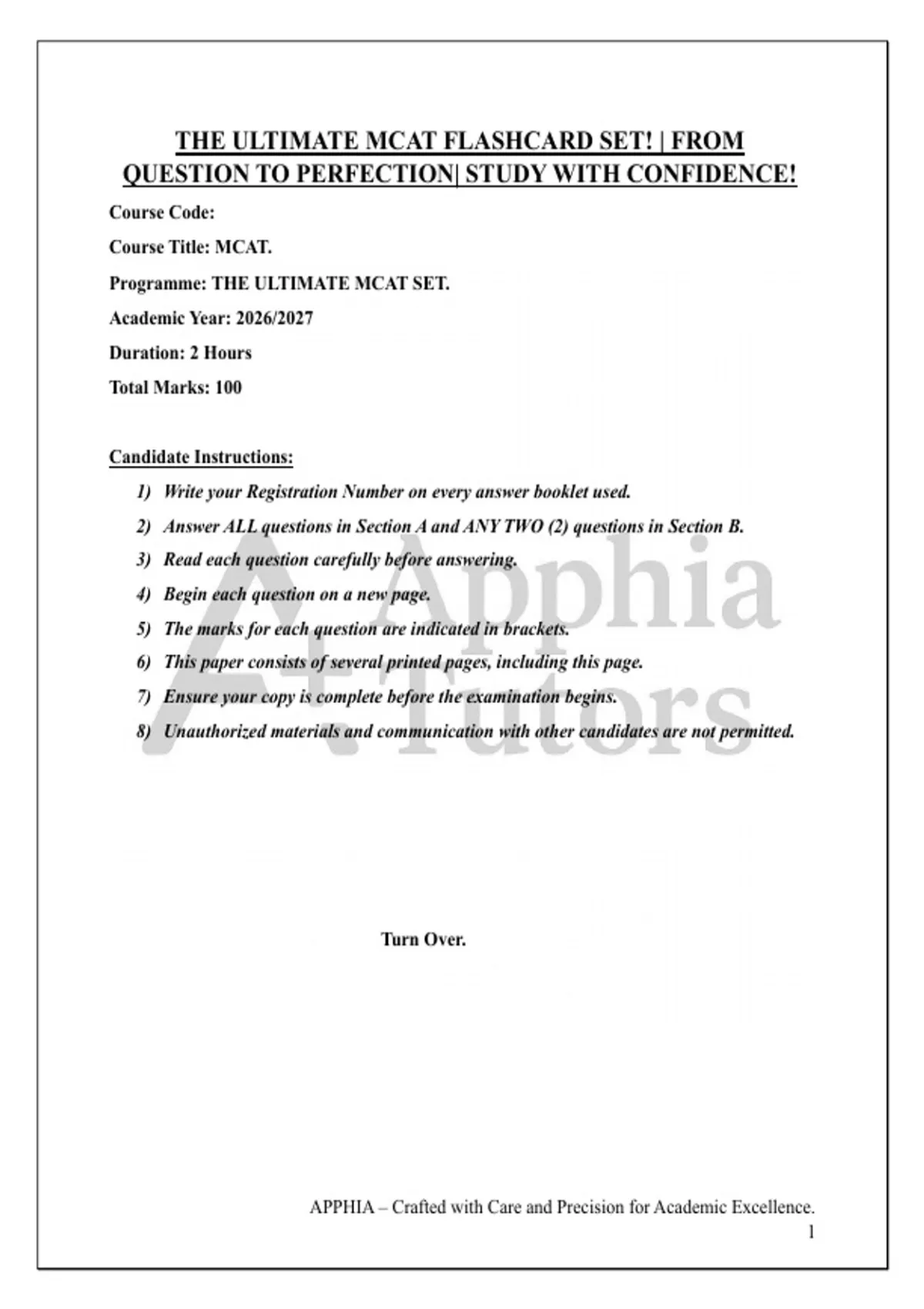 THE ULTIMATE MCAT FLASHCARD SET! | FROM QUESTION TO PERFECTION| STUDY WITH CONFIDENCE!

Course Code:

Course Title: MCAT.

Programme: THE ULTIMATE MCAT SET.

Academic Year: 2026/2027

Duration: 2 Hours

Total Marks: 100

Candidate Instructions:

1) Write your Registration Number on every answer booklet used.
2) Answer ALL questions in Section A and ANY TWO (2) questions in Section B.
3) Read each question carefully before answering.
4) Begin each question on a new page.
5) The marks for each question are indicated in brackets.
6) This paper consists of several printed pages, including this page.
7) Ensure your copy is complete before the examination begins.
8) Unauthorized materials and communication with other candidates are not permitted.

A+ Apphia Tutors

Turn Over.

APPHIA – Crafted with Care and Precision for Academic Excellence.
1